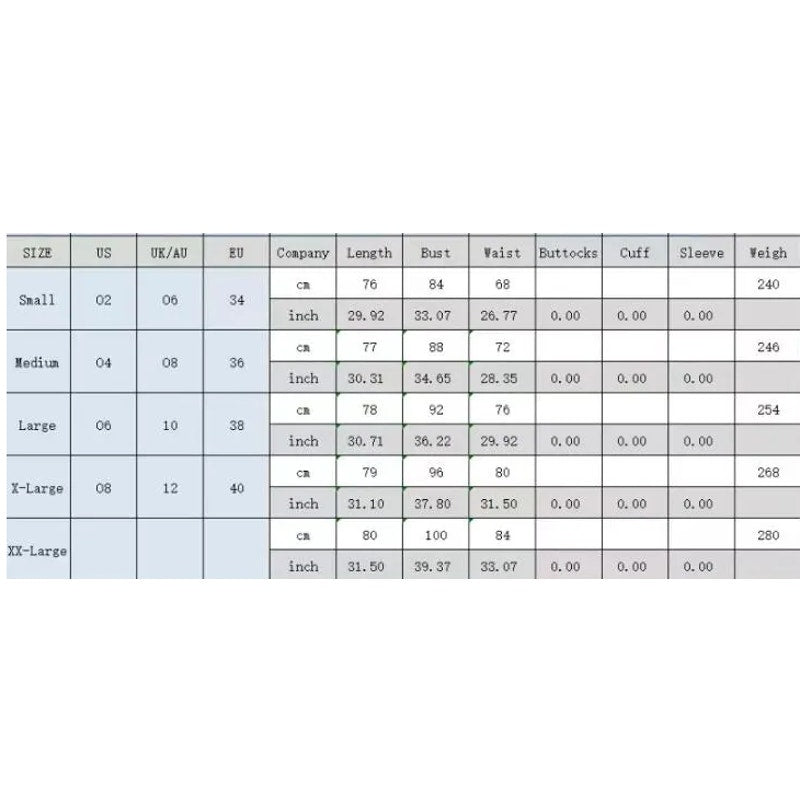 | SIZE | US | UK/AU | EU | Company | Length | Bust | Waist | Buttocks | Cuff | Sleeve | Weigh |
|---|---|---|---|---|---|---|---|---|---|---|---|
| Small | 02 | 06 | 34 | cm | 76 | 84 | 68 | | | | 240 |
| | | | | inch | 29.92 | 33.07 | 26.77 | 0.00 | 0.00 | 0.00 | |
| Medium | 04 | 08 | 36 | cm | 77 | 88 | 72 | | | | 246 |
| | | | | inch | 30.31 | 34.65 | 28.35 | 0.00 | 0.00 | 0.00 | |
| Large | 06 | 10 | 38 | cm | 78 | 92 | 76 | | | | 254 |
| | | | | inch | 30.71 | 36.22 | 29.92 | 0.00 | 0.00 | 0.00 | |
| X-Large | 08 | 12 | 40 | cm | 79 | 96 | 80 | | | | 268 |
| | | | | inch | 31.10 | 37.80 | 31.50 | 0.00 | 0.00 | 0.00 | |
| XX-Large | | | | cm | 80 | 100 | 84 | | | | 280 |
| | | | | inch | 31.50 | 39.37 | 33.07 | 0.00 | 0.00 | 0.00 | |